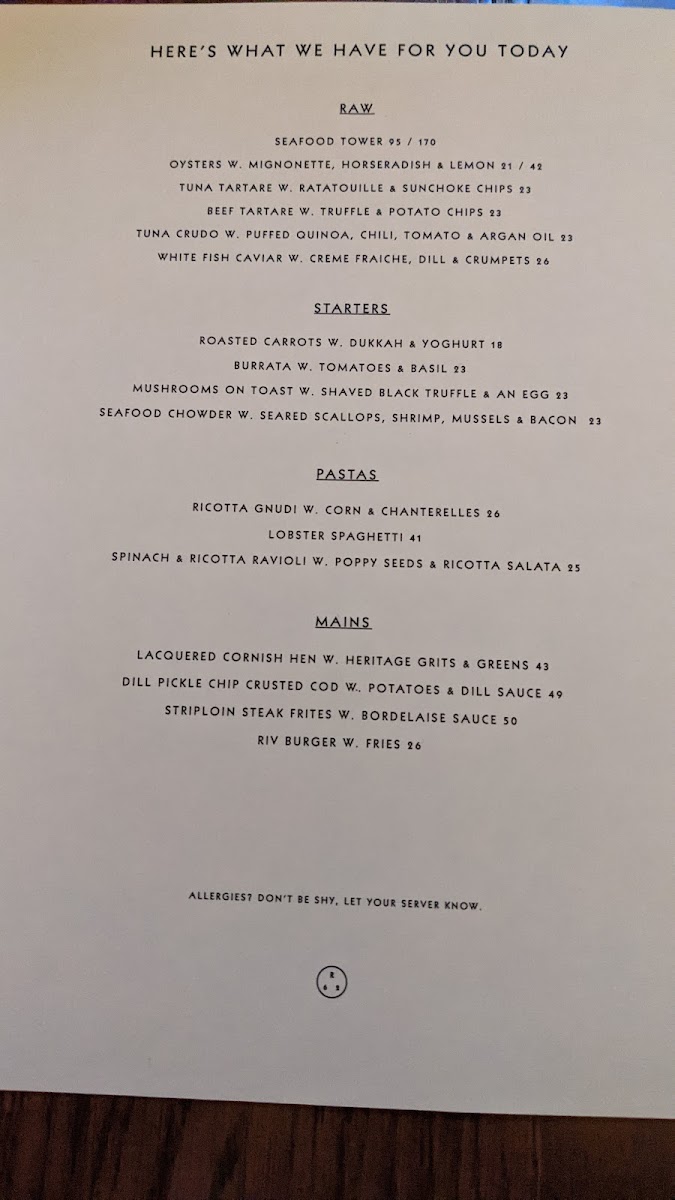 HERE'S WHAT WE HAVE FOR YOU TODAY

RAW

SEAFOOD TOWER 95 / 170

OYSTERS W. MIGNONETTE, HORSERADISH & LEMON 21 / 42

TUNA TARTARE W. RATATOUILLE & SUNCHOKE CHIPS 23

BEEF TARTARE W. TRUFFLE & POTATO CHIPS 23

TUNA CRUDO W. PUFFED QUINOA, CHILI, TOMATO & ARGAN OIL 23

WHITE FISH CAVIAR W. CREME FRAICHE, DILL & CRUMPETS 26

STARTERS

ROASTED CARROTS W. DUKKAH & YOGHURT 18

BURRATA W. TOMATOES & BASIL 23

MUSHROOMS ON TOAST W. SHAVED BLACK TRUFFLE & AN EGG 23

SEAFOOD CHOWDER W. SEARED SCALLOPS, SHRIMP, MUSSELS & BACON 23

PASTAS

RICOTTA GNUDI W. CORN & CHANTERELLES 26

LOBSTER SPAGHETTI 41

SPINACH & RICOTTA RAVIOLI W. POPPY SEEDS & RICOTTA SALATA 25

MAINS

LACQUERED CORNISH HEN W. HERITAGE GRITS & GREENS 43

DILL PICKLE CHIP CRUSTED COD W. POTATOES & DILL SAUCE 49

STRIPLOIN STEAK FRITES W. BORDELAISE SAUCE 50

RIV BURGER W. FRIES 26

ALLERGIES? DON'T BE SHY, LET YOUR SERVER KNOW.